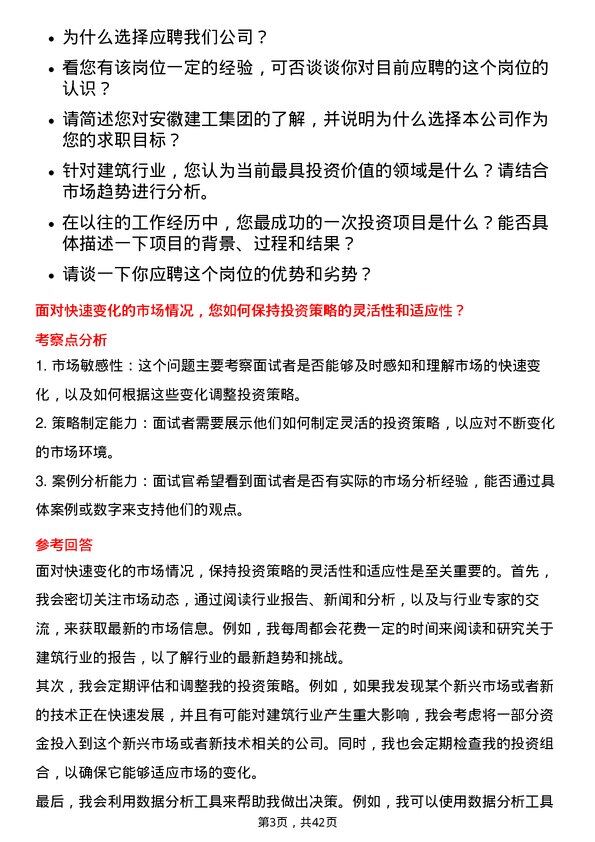 - 为什么选择应聘我们公司？
- 看您有该岗位一定的经验，可否谈谈你对目前应聘的这个岗位的认识？
- 请简述您对安徽建工集团的了解，并说明为什么选择本公司作为您的求职目标？
- 针对建筑行业，您认为当前最具投资价值的领域是什么？请结合市场趋势进行分析。
- 在以往的工作经历中，您最成功的一次投资项目是什么？能否具体描述一下项目的背景、过程和结果？
- 请谈一下你应聘这个岗位的优势和劣势？

面对快速变化的市场情况，您如何保持投资策略的灵活性和适应性？

考察点分析

1. 市场敏感性：这个问题主要考察面试者是否能够及时感知和理解市场的快速变化，以及如何根据这些变化调整投资策略。

2. 策略制定能力：面试者需要展示他们如何制定灵活的投资策略，以应对不断变化的市场环境。

3. 案例分析能力：面试官希望看到面试者是否有实际的市场分析经验，能否通过具体案例或数字来支持他们的观点。

参考回答

面对快速变化的市场情况，保持投资策略的灵活性和适应性是至关重要的。首先，我会密切关注市场动态，通过阅读行业报告、新闻和分析，以及与行业专家的交流，来获取最新的市场信息。例如，我每周都会花费一定的时间来阅读和研究关于建筑行业的报告，以了解行业的最新趋势和挑战。

其次，我会定期评估和调整我的投资策略。例如，如果我发现某个新兴市场或者新的技术正在快速发展，并且有可能对建筑行业产生重大影响，我会考虑将一部分资金投入到这个新兴市场或者新技术相关的公司。同时，我也会定期检查我的投资组合，以确保它能够适应市场的变化。

最后，我会利用数据分析工具来帮助我做出决策。例如，我可以使用数据分析工具

第3页，共42页